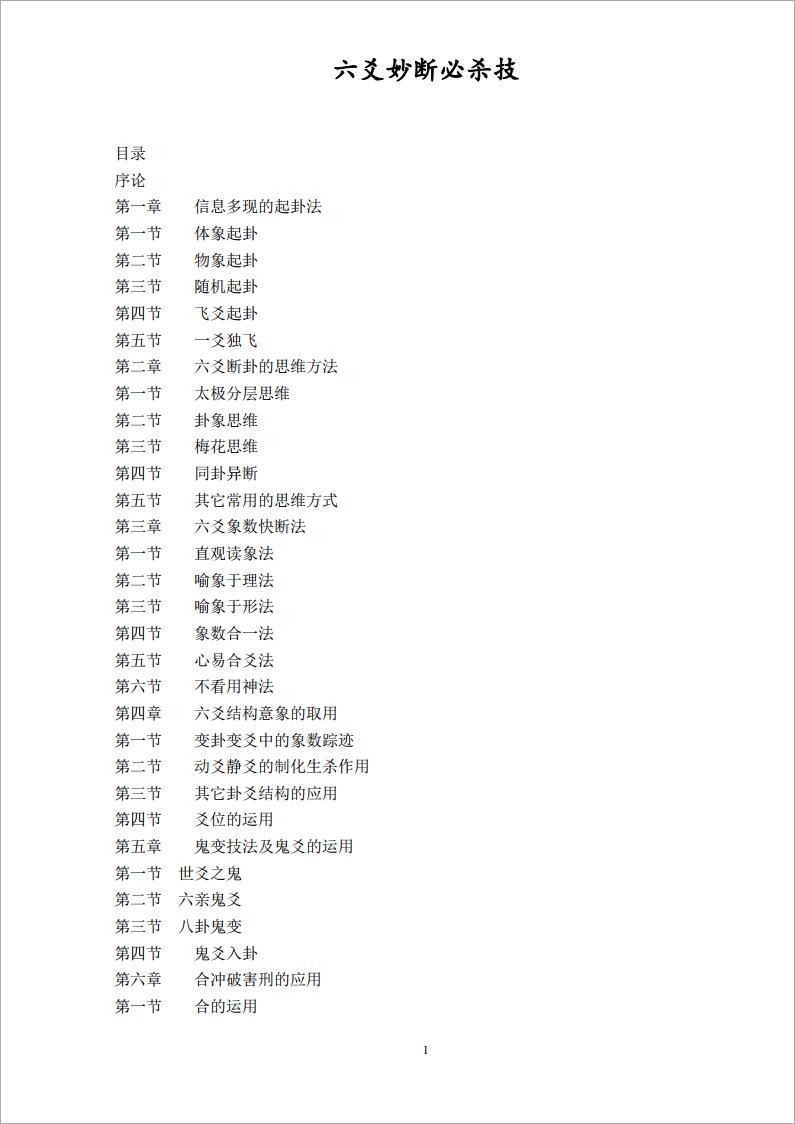 六爻妙断必杀技

目录
序论
第一章　信息多现的起卦法
第一节　体象起卦
第二节　物象起卦
第三节　随机起卦
第四节　飞爻起卦
第五节　一爻独飞
第二章　六爻断卦的思维方法
第一节　太极分层思维
第二节　卦象思维
第三节　梅花思维
第四节　同卦异断
第五节　其它常用的思维方式
第三章　六爻象数快断法
第一节　直观读象法
第二节　喻象于理法
第三节　喻象于形法
第四节　象数合一法
第五节　心易合爻法
第六节　不看用神法
第四章　六爻结构意象的取用
第一节　变卦变爻中的象数踪迹
第二节　动爻静爻的制化生杀作用
第三节　其它卦爻结构的应用
第四节　爻位的运用
第五章　鬼变技法及鬼爻的运用
第一节　世爻之鬼
第二节　六亲鬼爻
第三节　八卦鬼变
第四节　鬼爻入卦
第六章　合冲破害刑的应用
第一节　合的运用

1